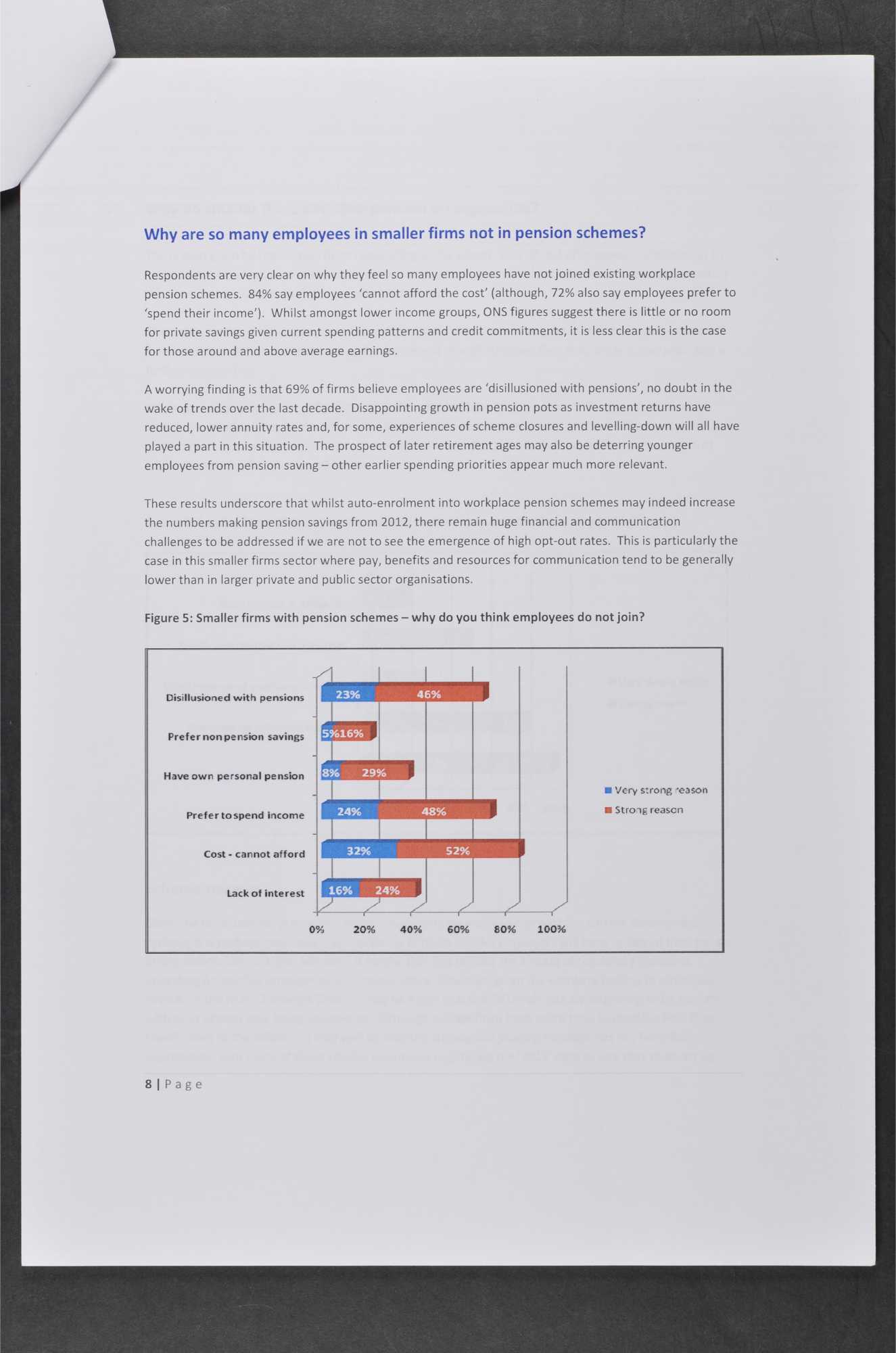 Why are so many employees in smaller firms not in pension schemes?

Respondents are very clear on why they feel so many employees have not joined existing workplace pension schemes. 84% say employees 'cannot afford the cost' (although, 72% also say employees prefer to 'spend their income'). Whilst amongst lower income groups, ONS figures suggest there is little or no room for private savings given current spending patterns and credit commitments, it is less clear this is the case for those around and above average earnings.

A worrying finding is that 69% of firms believe employees are 'disillusioned with pensions', no doubt in the wake of trends over the last decade. Disappointing growth in pension pots as investment returns have reduced, lower annuity rates and, for some, experiences of scheme closures and levelling-down will all have played a part in this situation. The prospect of later retirement ages may also be deterring younger employees from pension saving – other earlier spending priorities appear much more relevant.

These results underscore that whilst auto-enrolment into workplace pension schemes may indeed increase the numbers making pension savings from 2012, there remain huge financial and communication challenges to be addressed if we are not to see the emergence of high opt-out rates. This is particularly the case in this smaller firms sector where pay, benefits and resources for communication tend to be generally lower than in larger private and public sector organisations.

Figure 5: Smaller firms with pension schemes – why do you think employees do not join?

Disillusioned with pensions 23% 46%
Prefer non pension savings 5% 16%
Have own personal pension 8% 29%
Prefer to spend income 24% 48%
Cost - cannot afford 32% 52%
Lack of interest 16% 24%

0% 20% 40% 60% 80% 100%

Very strong reason
Strong reason

8 | Page